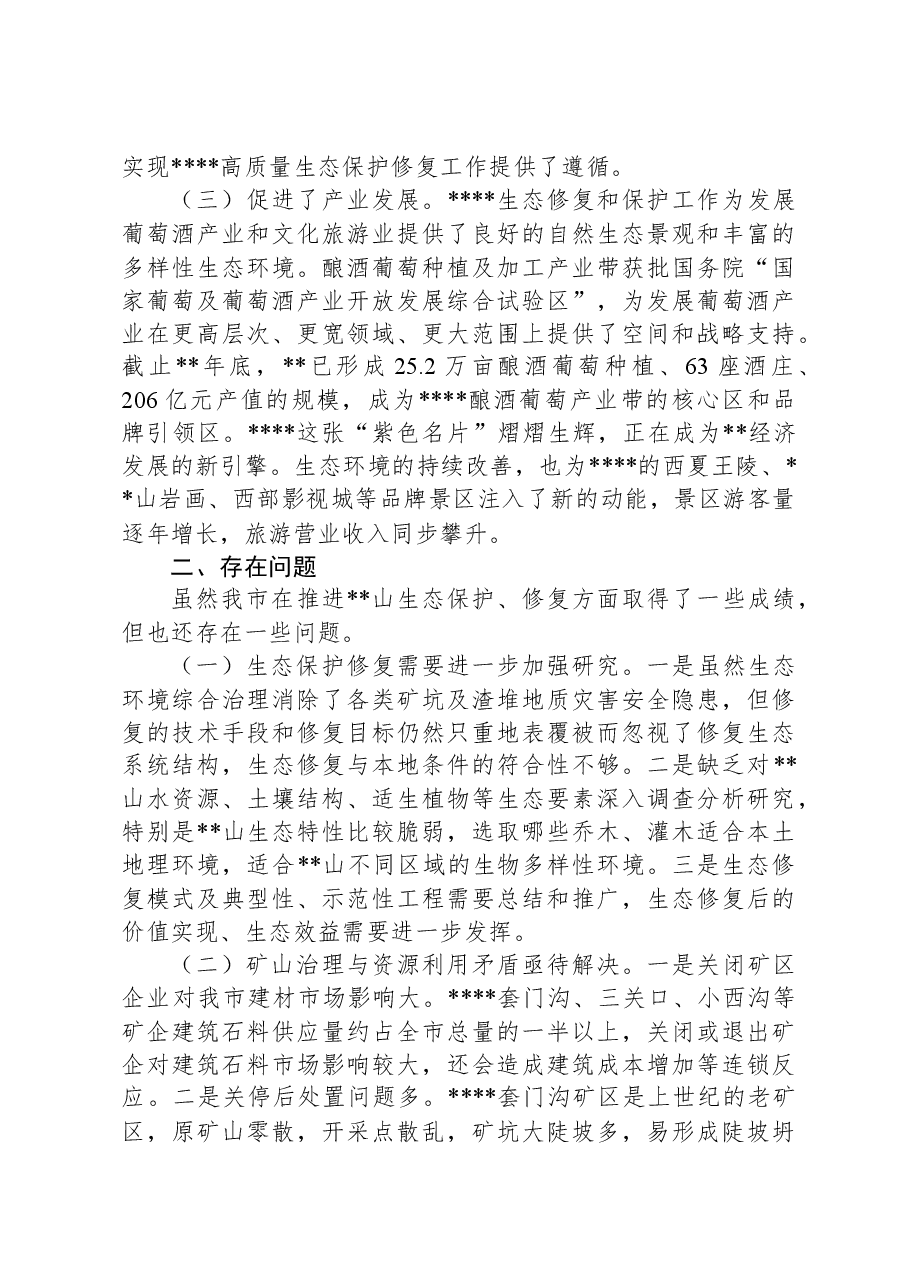 实现****高质量生态保护修复工作提供了遵循。

（三）促进了产业发展。****生态修复和保护工作为发展葡萄酒产业和文化旅游业提供了良好的自然生态景观和丰富的多样性生态环境。酿酒葡萄种植及加工产业带获批国务院“国家葡萄及葡萄酒产业开放发展综合试验区”，为发展葡萄酒产业在更高层次、更宽领域、更大范围上提供了空间和战略支持。截止**年底，**已形成25.2万亩酿酒葡萄种植、63座酒庄、206亿元产值的规模，成为****酿酒葡萄产业带的核心区和品牌引领区。****这张“紫色名片”熠熠生辉，正在成为**经济发展的新引擎。生态环境的持续改善，也为****的西夏王陵、**山岩画、西部影视城等品牌景区注入了新的动能，景区游客量逐年增长，旅游营业收入同步攀升。

二、存在问题

虽然我市在推进**山生态保护、修复方面取得了一些成绩，但也还存在一些问题。

（一）生态保护修复需要进一步加强研究。一是虽然生态环境综合治理消除了各类矿坑及渣堆地质灾害安全隐患，但修复的技术手段和修复目标仍然只重地表覆被而忽视了修复生态系统结构，生态修复与本地条件的符合性不够。二是缺乏对**山水资源、土壤结构、适生植物等生态要素深入调查分析研究，特别是**山生态特性比较脆弱，选取哪些乔木、灌木适合本土地理环境，适合**山不同区域的生物多样性环境。三是生态修复模式及典型性、示范性工程需要总结和推广，生态修复后的价值实现、生态效益需要进一步发挥。

（二）矿山治理与资源利用矛盾亟待解决。一是关闭矿区企业对我市建材市场影响大。****套门沟、三关口、小西沟等矿企建筑石料供应量约占全市总量的一半以上，关闭或退出矿企对建筑石料市场影响较大，还会造成建筑成本增加等连锁反应。二是关停后处置问题多。****套门沟矿区是上世纪的老矿区，原矿山零散，开采点散乱，矿坑大陡坡多，易形成陡坡坍